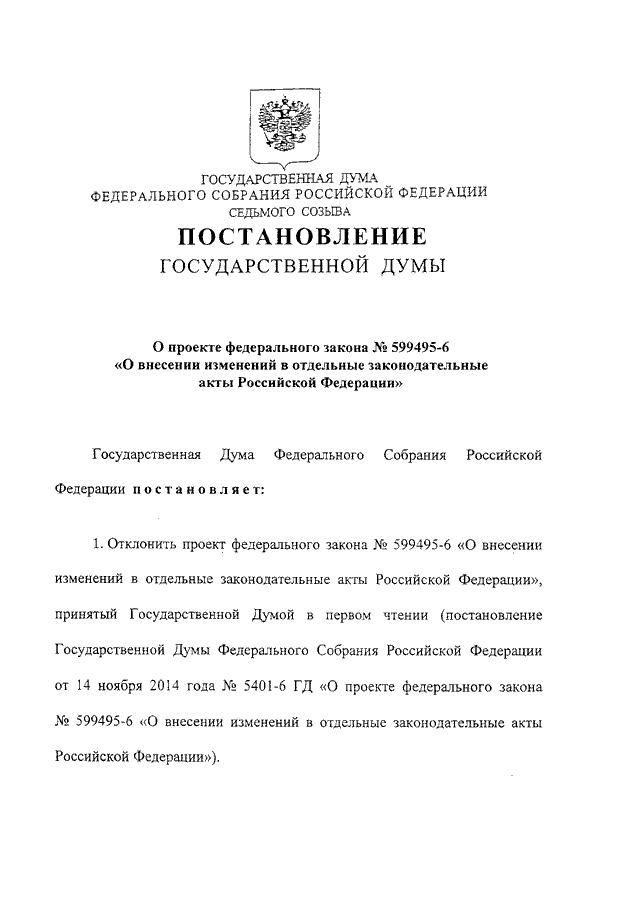 ГОСУДАРСТВЕННАЯ ДУМА
ФЕДЕРАЛЬНОГО СОБРАНИЯ РОССИЙСКОЙ ФЕДЕРАЦИИ
СЕДЬМОГО СОЗЫВА

ПОСТАНОВЛЕНИЕ
ГОСУДАРСТВЕННОЙ ДУМЫ

О проекте федерального закона № 599495-6
«О внесении изменений в отдельные законодательные акты Российской Федерации»

Государственная Дума Федерального Собрания Российской Федерации постановляет:

1. Отклонить проект федерального закона № 599495-6 «О внесении изменений в отдельные законодательные акты Российской Федерации», принятый Государственной Думой в первом чтении (постановление Государственной Думы Федерального Собрания Российской Федерации от 14 ноября 2014 года № 5401-6 ГД «О проекте федерального закона № 599495-6 «О внесении изменений в отдельные законодательные акты Российской Федерации»).